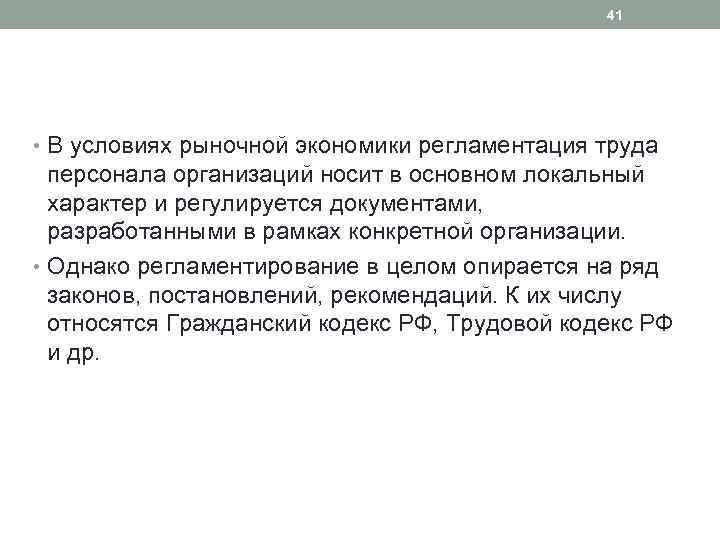 41

• В условиях рыночной экономики регламентация труда персонала организаций носит в основном локальный характер и регулируется документами, разработанными в рамках конкретной организации.

• Однако регламентирование в целом опирается на ряд законов, постановлений, рекомендаций. К их числу относятся Гражданский кодекс РФ, Трудовой кодекс РФ и др.